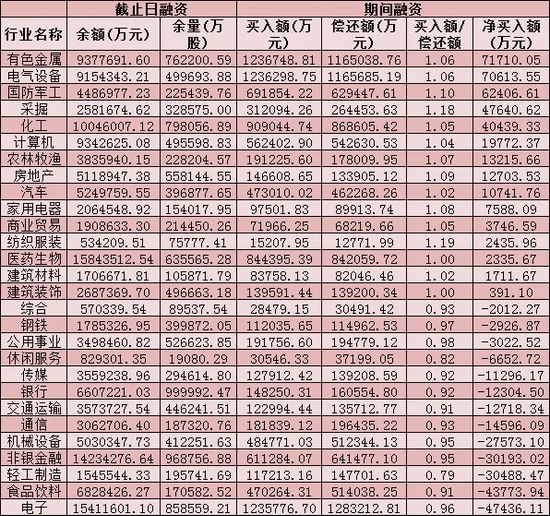 |  | 截止日融资 |  | 期间融资 |  |  |  |
|---|---|---|---|---|---|---|
| 行业名称 | 余额(万元) | 余量(万股) | 买入额(万元) | 偿还额(万元) | 买入额/偿还额 | 净买入额(万元) |
| 有色金属 | 9377691.60 | 762200.59 | 1236748.81 | 1165038.76 | 1.06 | 71710.05 |
| 电气设备 | 9154343.21 | 499693.88 | 1236298.75 | 1165685.19 | 1.06 | 70613.55 |
| 国防军工 | 4486977.23 | 225439.76 | 691854.22 | 629447.61 | 1.10 | 62406.61 |
| 采掘 | 2581674.62 | 328575.00 | 312094.26 | 264453.63 | 1.18 | 47640.62 |
| 化工 | 10046007.12 | 798056.89 | 909044.74 | 868605.42 | 1.05 | 40439.33 |
| 计算机 | 9342625.08 | 495598.83 | 562402.90 | 542630.53 | 1.04 | 19772.37 |
| 农林牧渔 | 3835940.15 | 228204.57 | 191225.60 | 178009.95 | 1.07 | 13215.66 |
| 房地产 | 5118947.38 | 558144.55 | 146608.65 | 133905.12 | 1.09 | 12703.53 |
| 汽车 | 5249759.55 | 396877.65 | 473010.02 | 462268.26 | 1.02 | 10741.76 |
| 家用电器 | 2064548.92 | 154017.95 | 97501.83 | 89913.74 | 1.08 | 7588.09 |
| 商业贸易 | 1908633.30 | 214450.26 | 71966.25 | 68219.66 | 1.05 | 3746.59 |
| 纺织服装 | 534209.51 | 75777.41 | 15207.95 | 12771.99 | 1.19 | 2435.96 |
| 医药生物 | 15843512.54 | 635565.28 | 844395.39 | 842059.72 | 1.00 | 2335.67 |
| 建筑材料 | 1706671.81 | 105871.79 | 83758.13 | 82046.46 | 1.02 | 1711.67 |
| 建筑装饰 | 2687369.70 | 496663.18 | 139591.44 | 139200.34 | 1.00 | 391.10 |
| 综合 | 570339.54 | 89537.54 | 28479.15 | 30491.42 | 0.93 | -2012.27 |
| 钢铁 | 1785326.95 | 399872.05 | 112035.65 | 114962.53 | 0.97 | -2926.87 |
| 公用事业 | 3498460.82 | 526623.85 | 191756.60 | 194779.12 | 0.98 | -3022.52 |
| 休闲服务 | 829301.35 | 19080.29 | 30546.33 | 37199.05 | 0.82 | -6652.72 |
| 传媒 | 3559238.96 | 294614.80 | 127912.42 | 139208.59 | 0.92 | -11296.17 |
| 银行 | 6607221.03 | 999992.47 | 148250.31 | 160554.80 | 0.92 | -12304.50 |
| 交通运输 | 3573727.54 | 446241.51 | 122994.44 | 135712.77 | 0.91 | -12718.34 |
| 通信 | 3062706.40 | 187320.76 | 181839.12 | 196435.22 | 0.93 | -14596.09 |
| 机械设备 | 5030347.73 | 412251.63 | 484771.03 | 512344.13 | 0.95 | -27573.10 |
| 非银金融 | 14234276.64 | 968756.88 | 611284.07 | 641477.10 | 0.95 | -30193.02 |
| 轻工制造 | 1545544.33 | 195741.69 | 117213.16 | 147701.63 | 0.79 | -30488.47 |
| 食品饮料 | 6828426.27 | 170582.52 | 470264.31 | 514038.25 | 0.91 | -43773.94 |
| 电子 | 15411601.10 | 858559.21 | 1235776.70 | 1283212.81 | 0.96 | -47436.11 |